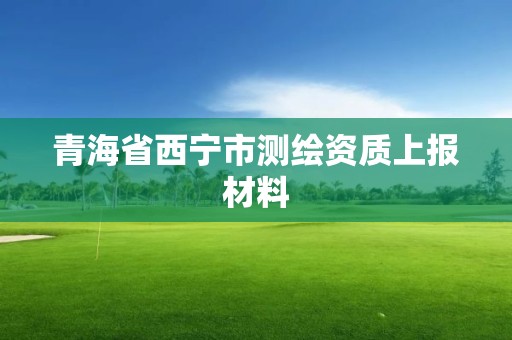 青海省西宁市测绘资质上报材料